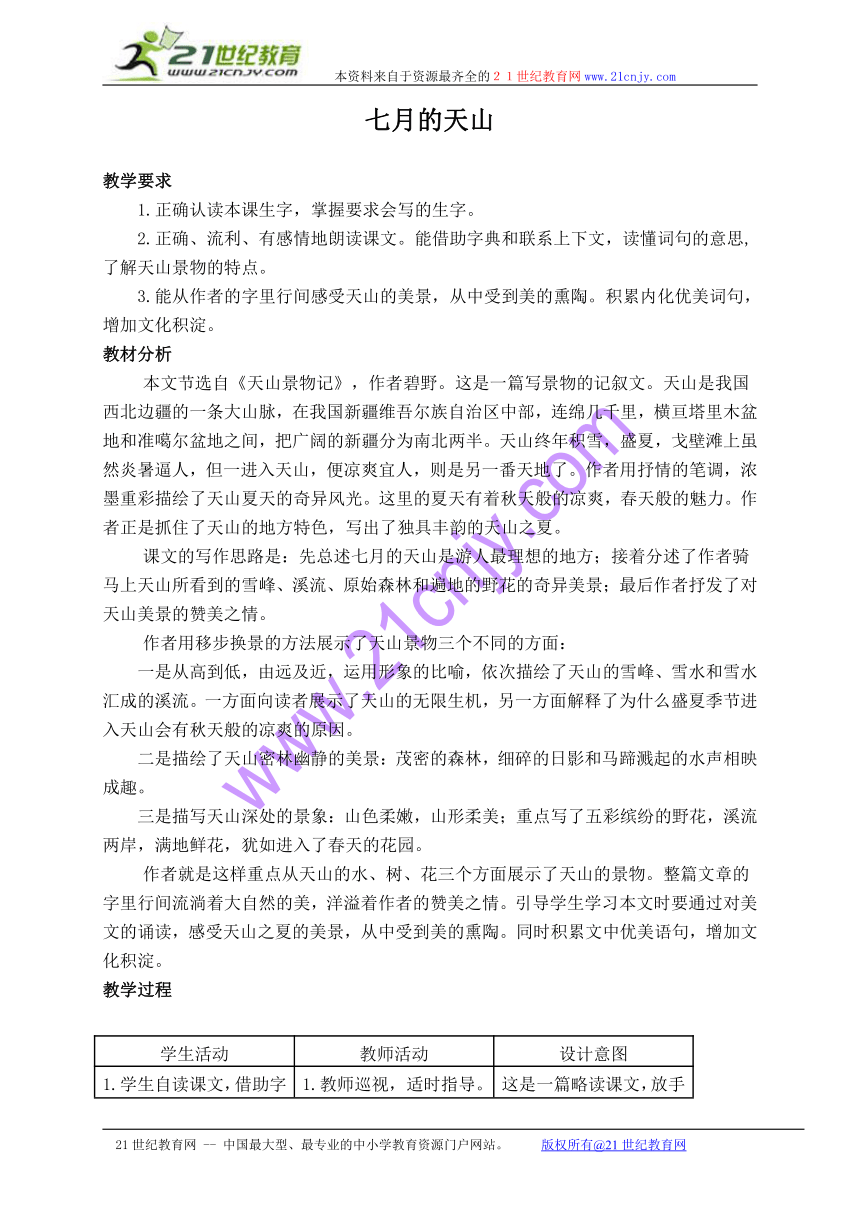 21世纪教育
www.21cnjy.com
本资料来自于资源最齐全的２１世纪教育网www.21cnjy.com

七月的天山

教学要求

1.正确认读本课生字，掌握要求会写的生字。

2.正确、流利、有感情地朗读课文。能借助字典和联系上下文，读懂词句的意思，了解天山景物的特点。

3.能从作者的字里行间感受天山的美景，从中受到美的熏陶。积累内化优美词句，增加文化积淀。

教材分析

本文节选自《天山景物记》，作者碧野。这是一篇写景物的记叙文。天山是我国西北边疆的一条大山脉，在我国新疆维吾尔族自治区中部，连绵几千里，横亘塔里木盆地和准噶尔盆地之间，把广阔的新疆分为南北两半。天山终年积雪，盛夏，戈壁滩上虽然炎暑逼人，但一进入天山，便凉爽宜人，则是另一番天地了。作者用抒情的笔调，浓墨重彩描绘了天山夏天的奇异风光。这里的夏天有着秋天般的凉爽，春天般的魅力。作者正是抓住了天山的地方特色，写出了独具丰韵的天山之夏。

课文的写作思路是：先总述七月的天山是游人最理想的地方；接着分述了作者骑马上天山所看到的雪峰、溪流、原始森林和遍地的野花的奇异美景；最后作者抒发了对天山美景的赞美之情。

作者用移步换景的方法展示了天山景物三个不同的方面：

一是从高到低，由远及近，运用形象的比喻，依次描绘了天山的雪峰、雪水和雪水汇成的溪流。一方面向读者展示了天山的无限生机，另一方面解释了为什么盛夏季节进入天山会有秋天般的凉爽的原因。

二是描绘了天山密林幽静的美景：茂密的森林，细碎的日影和马蹄溅起的水声相映成趣。

三是描写天山深处的景象：山色柔嫩，山形柔美；重点写了五彩缤纷的野花，溪流两岸，满地鲜花，犹如进入了春天的花园。

作者就是这样重点从天山的水、树、花三个方面展示了天山的景物。整篇文章的字里行间流淌着大自然的美，洋溢着作者的赞美之情。引导学生学习本文时要通过对美文的诵读，感受天山之夏的美景，从中受到美的熏陶。同时积累文中优美语句，增加文化积淀。

教学过程

| 学生活动 | 教师活动 | 设计意图 |
|---|---|---|
| 1.学生自读课文，借助字 | 1.教师巡视，适时指导。 | 这是一篇略读课文，放手 |

www.21cnjy.com

21世纪教育网 -- 中国最大型、最专业的中小学教育资源门户网站。 版权所有@21世纪教育网